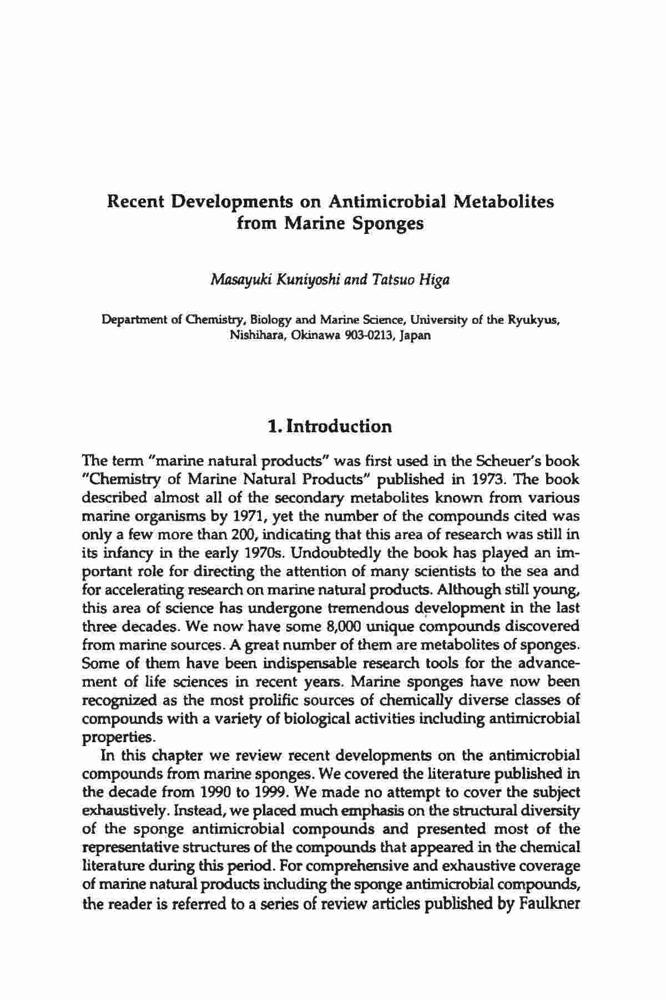 Recent Developments on Antimicrobial Metabolites from Marine Sponges

Masayuki Kuniyoshi and Tatsuo Higa

Department of Chemistry, Biology and Marine Science, University of the Ryukyus, Nishihara, Okinawa 903-0213, Japan

1. Introduction

The term "marine natural products" was first used in the Scheuer's book "Chemistry of Marine Natural Products" published in 1973. The book described almost all of the secondary metabolites known from various marine organisms by 1971, yet the number of the compounds cited was only a few more than 200, indicating that this area of research was still in its infancy in the early 1970s. Undoubtedly the book has played an important role for directing the attention of many scientists to the sea and for accelerating research on marine natural products. Although still young, this area of science has undergone tremendous development in the last three decades. We now have some 8,000 unique compounds discovered from marine sources. A great number of them are metabolites of sponges. Some of them have been indispensable research tools for the advancement of life sciences in recent years. Marine sponges have now been recognized as the most prolific sources of chemically diverse classes of compounds with a variety of biological activities including antimicrobial properties.

In this chapter we review recent developments on the antimicrobial compounds from marine sponges. We covered the literature published in the decade from 1990 to 1999. We made no attempt to cover the subject exhaustively. Instead, we placed much emphasis on the structural diversity of the sponge antimicrobial compounds and presented most of the representative structures of the compounds that appeared in the chemical literature during this period. For comprehensive and exhaustive coverage of marine natural products including the sponge antimicrobial compounds, the reader is referred to a series of review articles published by Faulkner